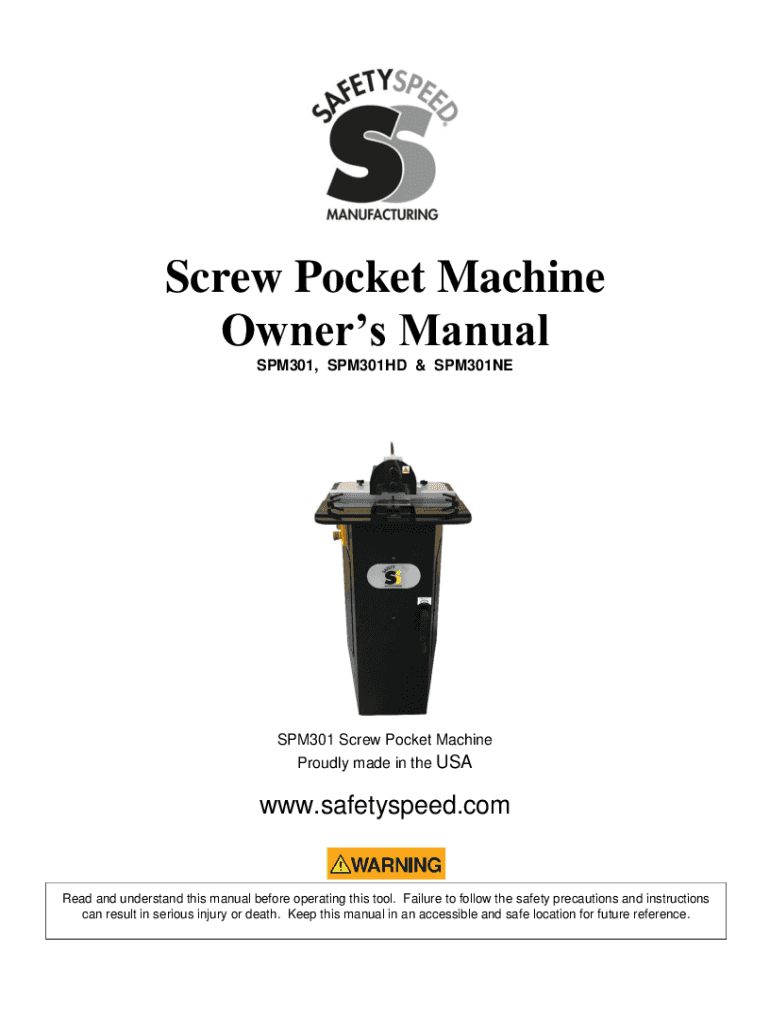 SAFETYSPEED
SS
MANUFACTURING

Screw Pocket Machine
Owner's Manual

SPM301, SPM301HD & SPM301NE

SPM301 Screw Pocket Machine
Proudly made in the USA

www.safetyspeed.com

WARNING

Read and understand this manual before operating this tool. Failure to follow the safety precautions and instructions can result in serious injury or death. Keep this manual in an accessible and safe location for future reference.